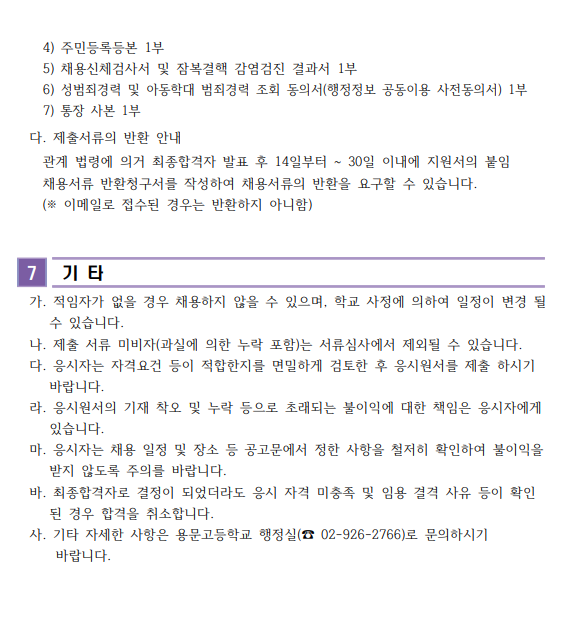 4) 주민등록등본 1부
5) 채용신체검사서 및 잠복결핵 감염검진 결과서 1부
6) 성범죄경력 및 아동학대 범죄경력 조회 동의서(행정정보 공동이용 사전동의서) 1부
7) 통장 사본 1부

다. 제출서류의 반환 안내
관계 법령에 의거 최종합격자 발표 후 14일부터 ~ 30일 이내에 지원서의 붙임 채용서류 반환청구서를 작성하여 채용서류의 반환을 요구할 수 있습니다.
(※ 이메일로 접수된 경우는 반환하지 아니함)

7 기 타

가. 적임자가 없을 경우 채용하지 않을 수 있으며, 학교 사정에 의하여 일정이 변경 될 수 있습니다.
나. 제출 서류 미비자(과실에 의한 누락 포함)는 서류심사에서 제외될 수 있습니다.
다. 응시자는 자격요건 등이 적합한지를 면밀하게 검토한 후 응시원서를 제출 하시기 바랍니다.
라. 응시원서의 기재 착오 및 누락 등으로 초래되는 불이익에 대한 책임은 응시자에게 있습니다.
마. 응시자는 채용 일정 및 장소 등 공고문에서 정한 사항을 철저히 확인하여 불이익을 받지 않도록 주의를 바랍니다.
바. 최종합격자로 결정이 되었더라도 응시 자격 미충족 및 임용 결격 사유 등이 확인 된 경우 합격을 취소합니다.
사. 기타 자세한 사항은 용문고등학교 행정실(☎ 02-926-2766)로 문의하시기 바랍니다.